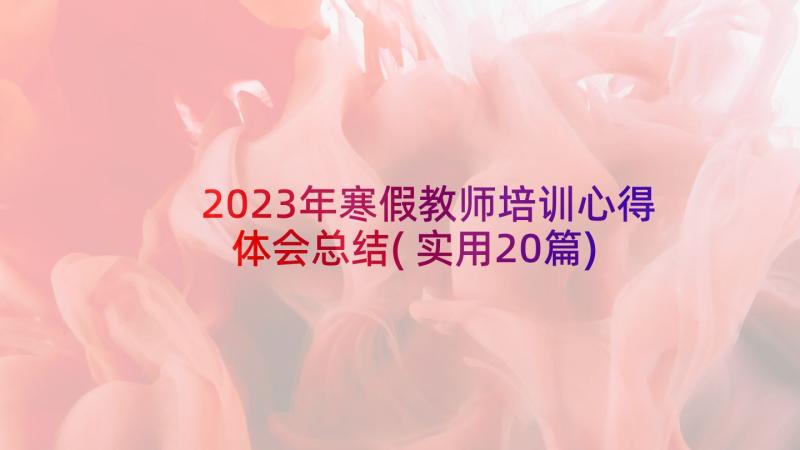 2023年寒假教师培训心得体会总结(实用20篇)